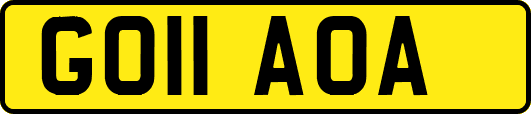 GO11 AOA